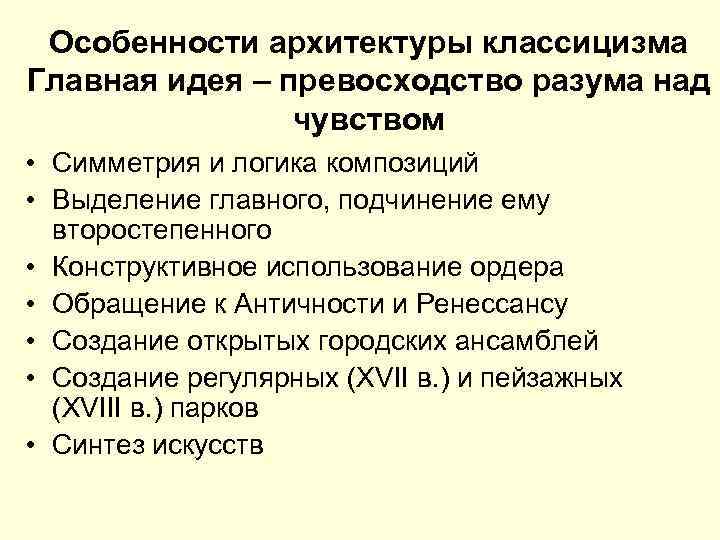 Особенности архитектуры классицизма
Главная идея – превосходство разума над чувством

• Симметрия и логика композиций
• Выделение главного, подчинение ему второстепенного
• Конструктивное использование ордера
• Обращение к Античности и Ренессансу
• Создание открытых городских ансамблей
• Создание регулярных (XVII в.) и пейзажных (XVIII в.) парков
• Синтез искусств